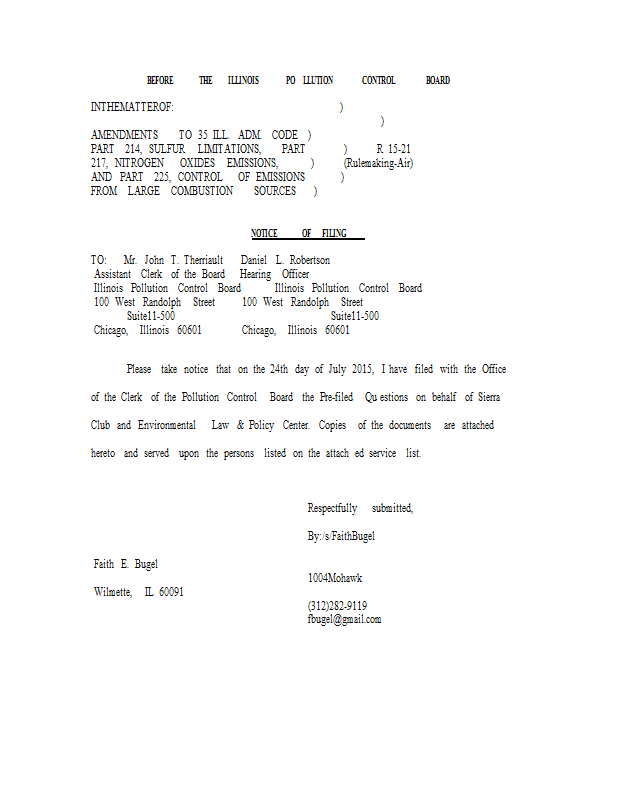 BEFORE THE ILLINOIS PO LLUTION CONTROL BOARD

INTHEMATTEROF: )
)
AMENDMENTS TO 35 ILL. ADM. CODE )
PART 214, SULFUR LIMITATIONS, PART ) R 15-21
217, NITROGEN OXIDES EMISSIONS, ) (Rulemaking-Air)
AND PART 225, CONTROL OF EMISSIONS )
FROM LARGE COMBUSTION SOURCES )

NOTICE OF FILING

TO: Mr. John T. Therriault Daniel L. Robertson
Assistant Clerk of the Board Hearing Officer
Illinois Pollution Control Board Illinois Pollution Control Board
100 West Randolph Street 100 West Randolph Street
Suite11-500 Suite11-500
Chicago, Illinois 60601 Chicago, Illinois 60601

Please take notice that on the 24th day of July 2015, I have filed with the Office of the Clerk of the Pollution Control Board the Pre-filed Qu estions on behalf of Sierra Club and Environmental Law & Policy Center. Copies of the documents are attached hereto and served upon the persons listed on the attach ed service list.

Respectfully submitted,

By:/s/FaithBugel

Faith E. Bugel

1004Mohawk

Wilmette, IL 60091

(312)282-9119
fbugel@gmail.com